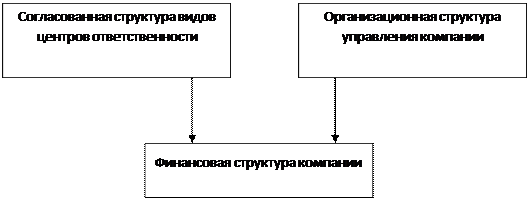 Согласованная структура видов центров ответственности

Организационная структура управления компании

Финансовая структура компании